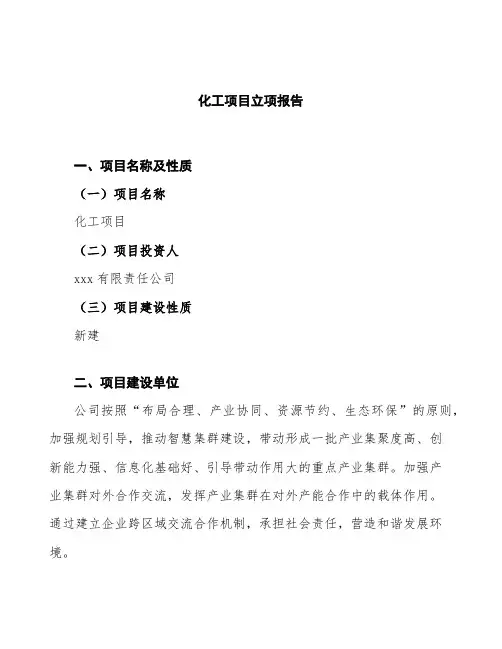 化工项目立项报告

一、项目名称及性质

（一）项目名称

化工项目

（二）项目投资人

xxx 有限责任公司

（三）项目建设性质

新建

二、项目建设单位

公司按照“布局合理、产业协同、资源节约、生态环保”的原则，加强规划引导，推动智慧集群建设，带动形成一批产业集聚度高、创新能力强、信息化基础好、引导带动作用大的重点产业集群。加强产业集群对外合作交流，发挥产业集群在对外产能合作中的载体作用。通过建立企业跨区域交流合作机制，承担社会责任，营造和谐发展环境。